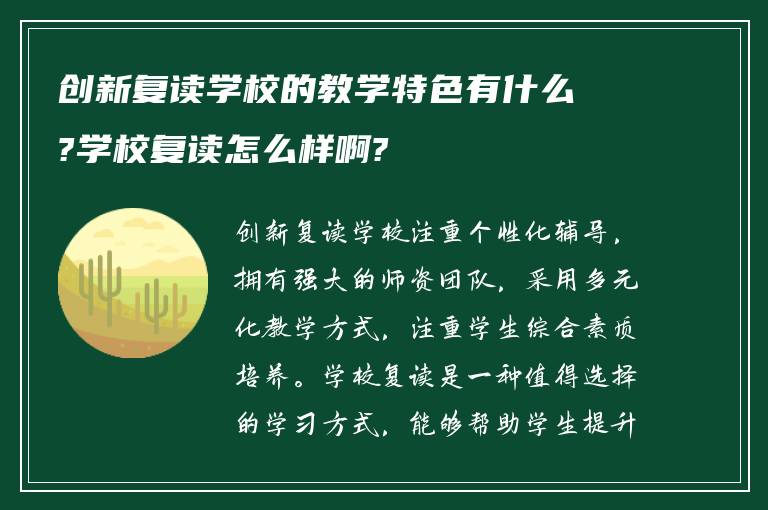 创新复读学校的教学特色有什么?学校复读怎么样啊?

创新复读学校注重个性化辅导，拥有强大的师资团队，采用多元化教学方式，注重学生综合素质培养。学校复读是一种值得选择的学习方式，能够帮助学生提升